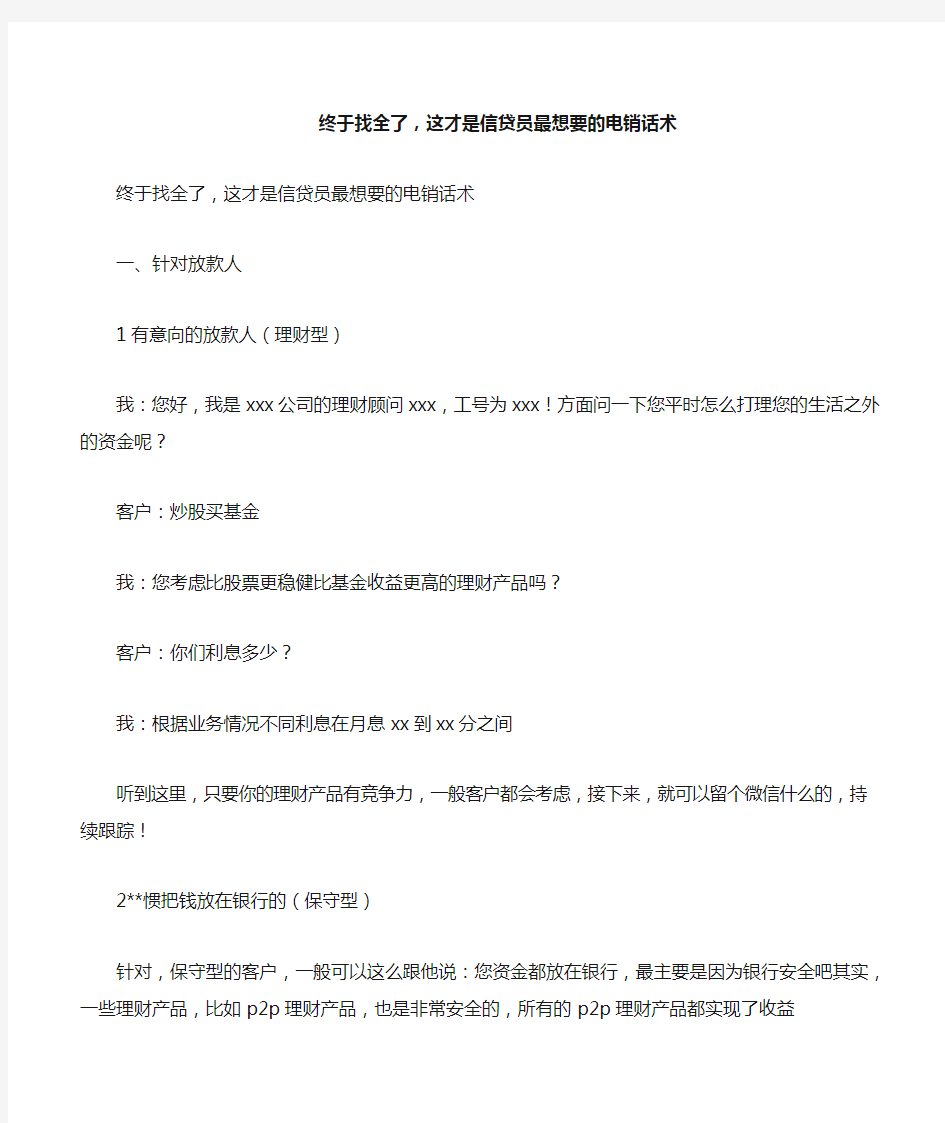 终于找全了，这才是信贷员最想要的电销话术

终于找全了，这才是信贷员最想要的电销话术

一、针对放款人

1 有意向的放款人（理财型）

我：您好，我是 xxx 公司的理财顾问 xxx，工号为 xxx！方面问一下您平时怎么打理您的生活之外的资金呢？

客户：炒股买基金

我：您考虑比股票更稳健比基金收益更高的理财产品吗？

客户：你们利息多少？

我：根据业务情况不同利息在月息 xx 到 xx 分之间

听到这里，只要你的理财产品有竞争力，一般客户都会考虑，接下来，就可以留个微信什么的，持续跟踪！

2**惯把钱放在银行的（保守型）

针对，保守型的客户，一般可以这么跟他说：您资金都放在银行，最主要是因为银行安全吧其实，一些理财产品，比如 p2p 理财产品，也是非常安全的，所有的 p2p 理财产品都实现了收益